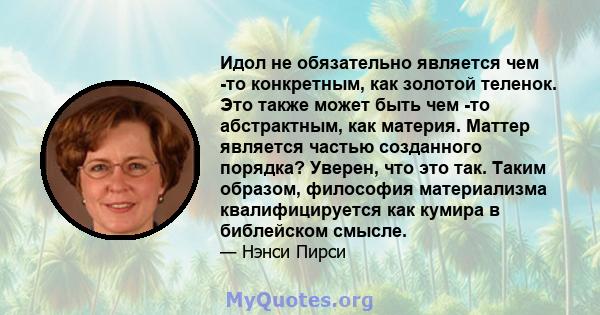 Идол не обязательно является чем -то конкретным, как золотой теленок. Это также может быть чем -то абстрактным, как материя. Маттер является частью созданного порядка? Уверен, что это так. Таким образом, философия материализма квалифицируется как кумира в библейском смысле.
— Нэнси Пирси

MyQuotes.org